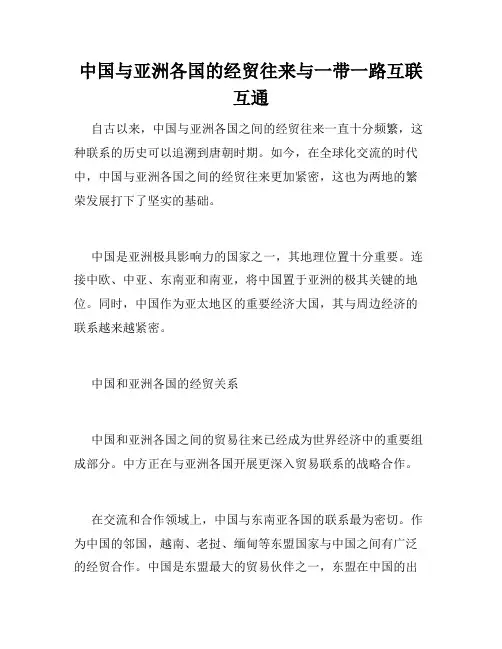 中国与亚洲各国的经贸往来与一带一路互联互通

自古以来，中国与亚洲各国之间的经贸往来一直十分频繁，这种联系的历史可以追溯到唐朝时期。如今，在全球化交流的时代中，中国与亚洲各国之间的经贸往来更加紧密，这也为两地的繁荣发展打下了坚实的基础。

中国是亚洲极具影响力的国家之一，其地理位置十分重要。连接中欧、中亚、东南亚和南亚，将中国置于亚洲的极其关键的地位。同时，中国作为亚太地区的重要经济大国，其与周边经济的联系越来越紧密。

中国和亚洲各国的经贸关系

中国和亚洲各国之间的贸易往来已经成为世界经济中的重要组成部分。中方正在与亚洲各国开展更深入贸易联系的战略合作。

在交流和合作领域上，中国与东南亚各国的联系最为密切。作为中国的邻国，越南、老挝、缅甸等东盟国家与中国之间有广泛的经贸合作。中国是东盟最大的贸易伙伴之一，东盟在中国的出